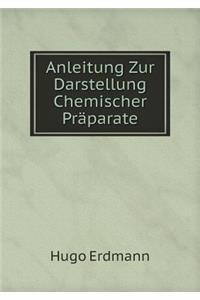 Anleitung Zur Darstellung Chemischer Präparate

Hugo Erdmann